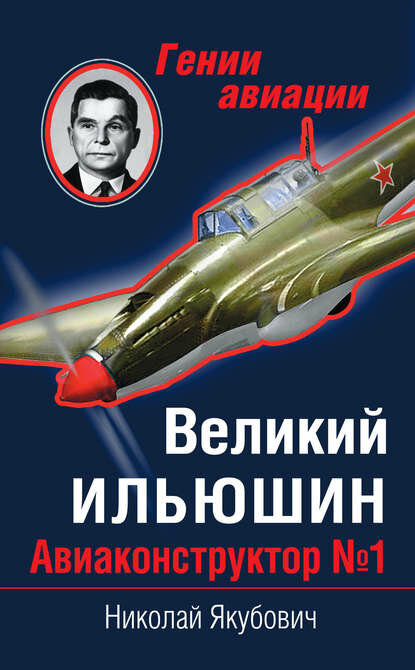 Гении авиации

Великий ИЛЬЮШИН

Авиаконструктор №1

Николай Якубович